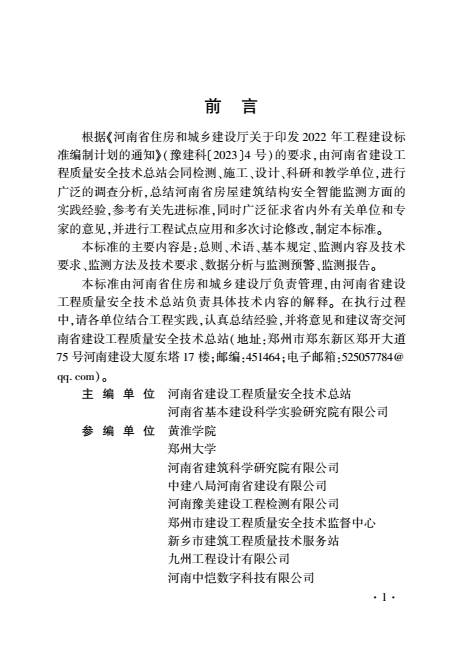 前　言

根据《河南省住房和城乡建设厅关于印发 2022 年工程建设标准编制计划的通知》(豫建科〔2023〕4 号)的要求，由河南省建设工程质量安全技术总站会同检测、施工、设计、科研和教学单位，进行广泛的调查分析，总结河南省房屋建筑结构安全智能监测方面的实践经验，参考有关先进标准，同时广泛征求省内外有关单位和专家的意见，并进行工程试点应用和多次讨论修改，制定本标准。

本标准的主要内容是：总则、术语、基本规定、监测内容及技术要求、监测方法及技术要求、数据分析与监测预警、监测报告。

本标准由河南省住房和城乡建设厅负责管理，由河南省建设工程质量安全技术总站负责具体技术内容的解释。在执行过程中，请各单位结合工程实践，认真总结经验，并将意见和建议寄交河南省建设工程质量安全技术总站(地址：郑州市郑东新区郑开大道 75 号河南建设大厦东塔 17 楼；邮编：451464；电子邮箱：525057784@qq.com)。

主 编 单 位　河南省建设工程质量安全技术总站
河南省基本建设科学实验研究院有限公司

参 编 单 位　黄淮学院
郑州大学
河南省建筑科学研究院有限公司
中建八局河南省建设有限公司
河南豫美建设工程检测有限公司
郑州市建设工程质量安全技术监督中心
新乡市建筑工程质量技术服务站
九州工程设计有限公司
河南中恺数字科技有限公司

· 1 ·